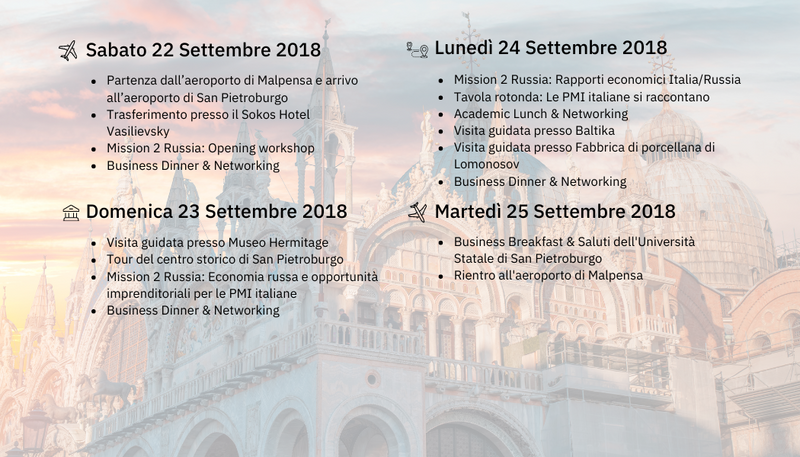 Sabato 22 Settembre 2018

- Partenza dall'aeroporto di Malpensa e arrivo all'aeroporto di San Pietroburgo
- Trasferimento presso il Sokos Hotel Vasilievsky
- Mission 2 Russia: Opening workshop
- Business Dinner & Networking

Domenica 23 Settembre 2018

- Visita guidata presso Museo Hermitage
- Tour del centro storico di San Pietroburgo
- Mission 2 Russia: Economia russa e opportunità imprenditoriali per le PMI italiane
- Business Dinner & Networking

Lunedì 24 Settembre 2018

- Mission 2 Russia: Rapporti economici Italia/Russia
- Tavola rotonda: Le PMI italiane si raccontano
- Academic Lunch & Networking
- Visita guidata presso Baltika
- Visita guidata presso Fabbrica di porcellana di Lomonosov
- Business Dinner & Networking

Martedì 25 Settembre 2018

- Business Breakfast & Saluti dell'Università Statale di San Pietroburgo
- Rientro all'aeroporto di Malpensa